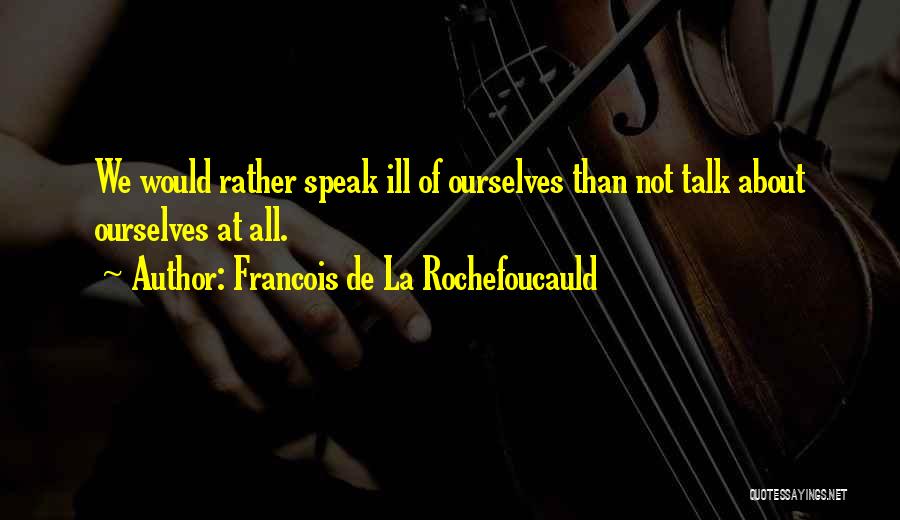 We would rather speak ill of ourselves than not talk about ourselves at all.

~ Author: Francois de La Rochefoucauld

QUOTESSAYINGS.NET